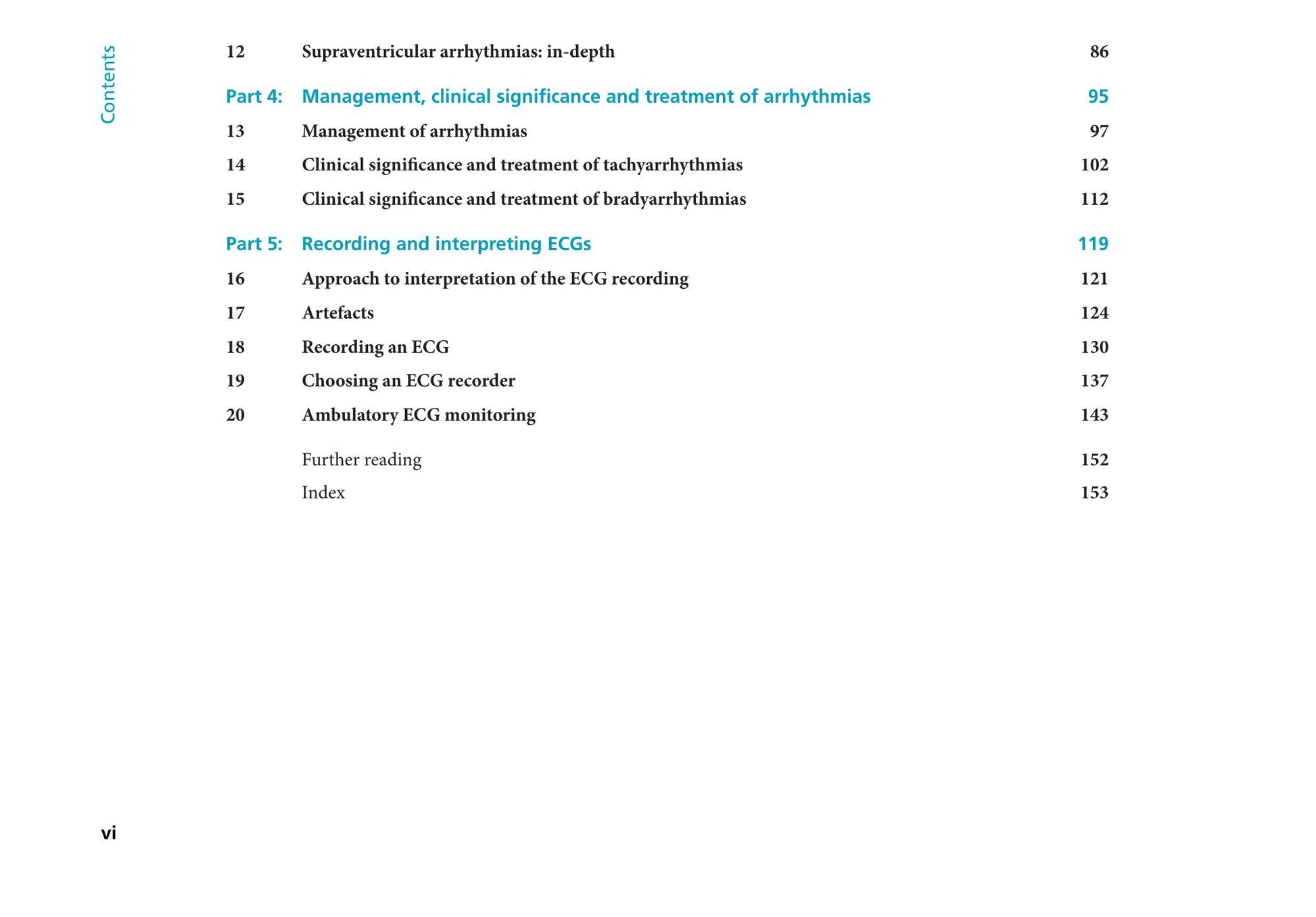 Contents

12 Supraventricular arrhythmias: in-depth 86

Part 4: Management, clinical significance and treatment of arrhythmias 95

13 Management of arrhythmias 97

14 Clinical significance and treatment of tachyarrhythmias 102

15 Clinical significance and treatment of bradyarrhythmias 112

Part 5: Recording and interpreting ECGs 119

16 Approach to interpretation of the ECG recording 121

17 Artefacts 124

18 Recording an ECG 130

19 Choosing an ECG recorder 137

20 Ambulatory ECG monitoring 143

Further reading 152

Index 153

vi